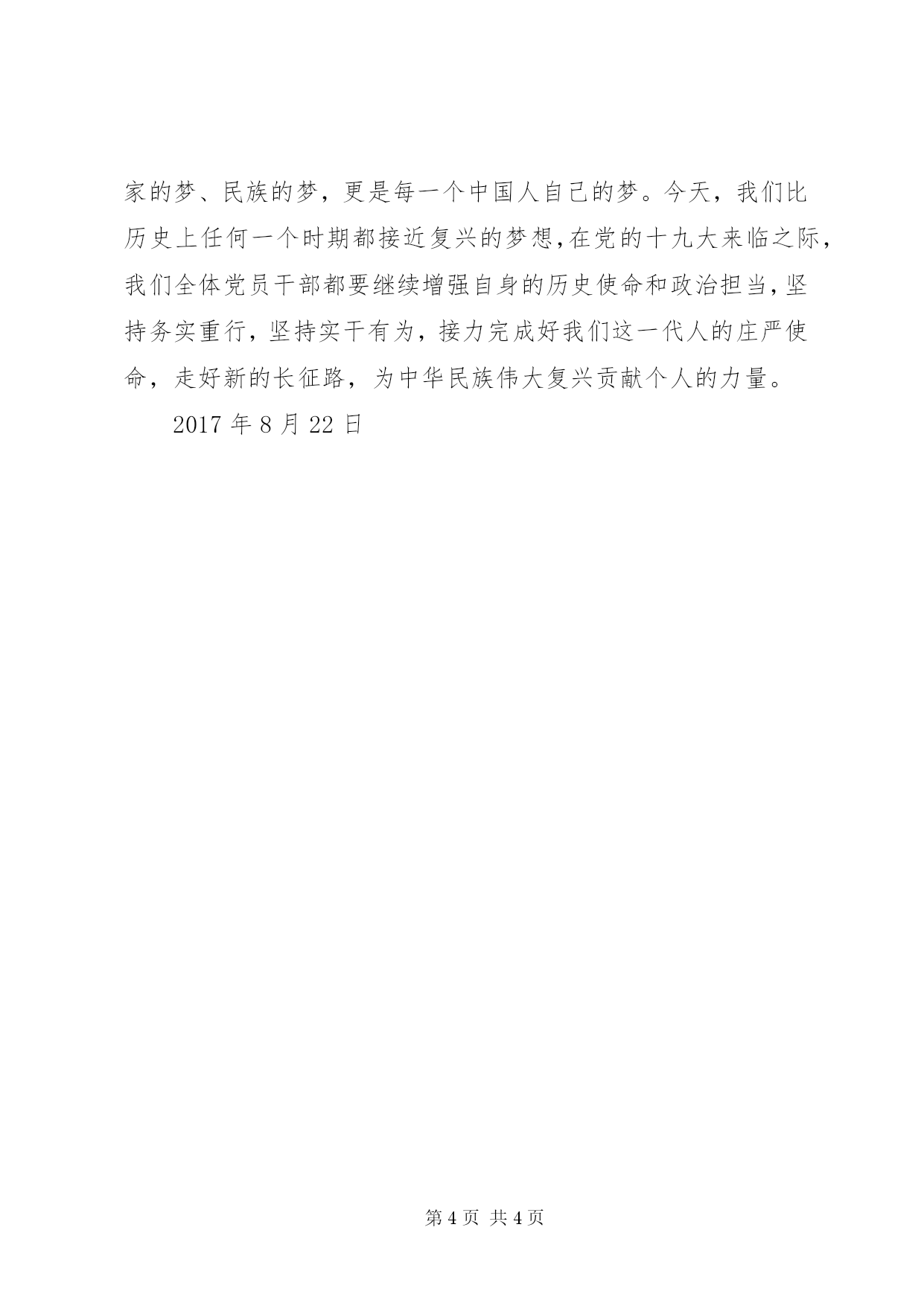 家的梦、民族的梦，更是每一个中国人自己的梦。今天，我们比历史上任何一个时期都接近复兴的梦想，在党的十九大来临之际，我们全体党员干部都要继续增强自身的历史使命和政治担当，坚持务实重行，坚持实干有为，接力完成好我们这一代人的庄严使命，走好新的长征路，为中华民族伟大复兴贡献个人的力量。

2017 年 8 月 22 日

第 4 页 共 4 页